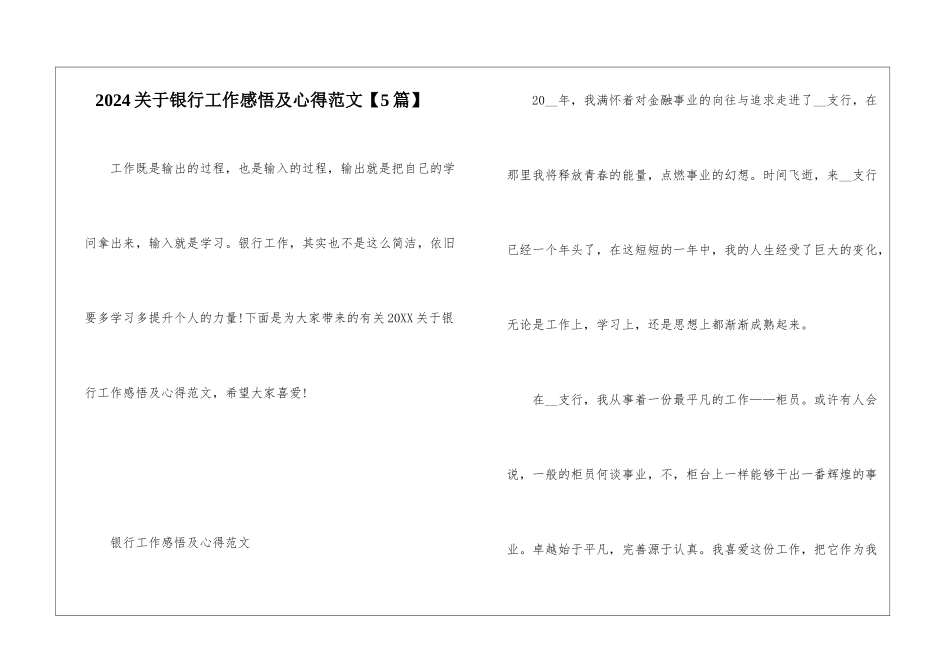 2024关于银行工作感悟及心得范文【5篇】

工作既是输出的过程，也是输入的过程，输出就是把自己的学问拿出来，输入就是学习。银行工作，其实也不是这么简洁，依旧要多学习多提升个人的力量!下面是为大家带来的有关20XX关于银行工作感悟及心得范文，希望大家喜爱!

银行工作感悟及心得范文

20__年，我满怀着对金融事业的向往与追求走进了__支行，在那里我将释放青春的能量，点燃事业的幻想。时间飞逝，来__支行已经一个年头了，在这短短的一年中，我的人生经受了巨大的变化，无论是工作上，学习上，还是思想上都渐渐成熟起来。

在__支行，我从事着一份最平凡的工作——柜员。或许有人会说，一般的柜员何谈事业，不，柜台上一样能够干出一番辉煌的事业。卓越始于平凡，完善源于认真。我喜爱这份工作，把它作为我